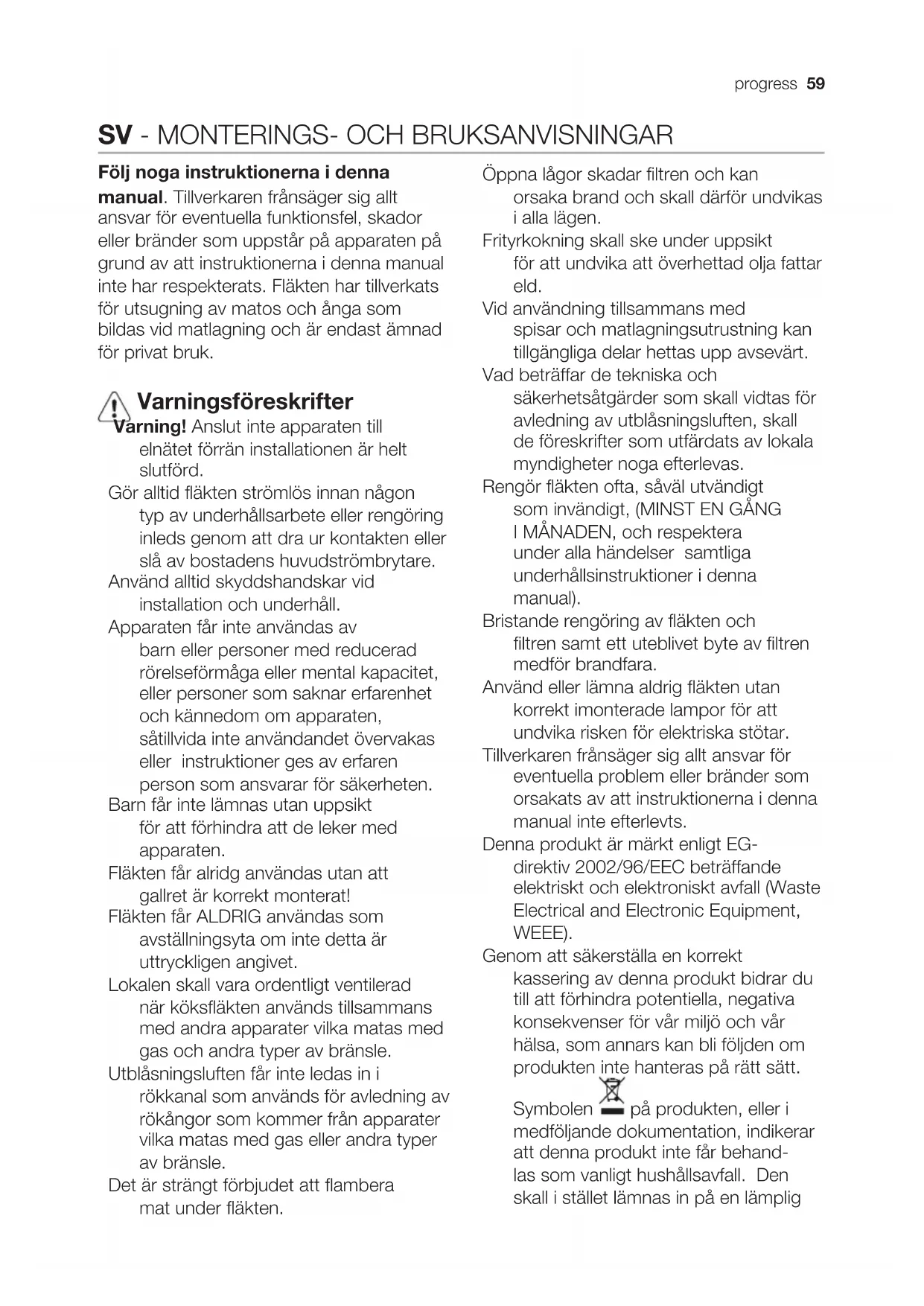 progress 59

SV - MONTERINGS- OCH BRUKSANVISNINGAR

Följ noga instruktionerna i denna manual. Tillverkaren frånsäger sig allt ansvar för eventuella funktionsfel, skador eller bränder som uppstår på apparaten på grund av att instruktionerna i denna manual inte har respekterats. Fläkten har tillverkats för utsugning av matos och ånga som bildas vid matlagning och är endast ämnad för privat bruk.

Varningsföreskrifter

Varning! Anslut inte apparaten till elnätet förrän installationen är helt slutförd.

Gör alltid fläkten strömlös innan någon typ av underhållsarbete eller rengöring inleds genom att dra ur kontakten eller slå av bostadens huvudströmbrytare.

Använd alltid skyddshandskar vid installation och underhåll.

Apparaten får inte användas av barn eller personer med reducerad rörelseförmåga eller mental kapacitet, eller personer som saknar erfarenhet och kännedom om apparaten, såtillvida inte användandet övervakas eller instruktioner ges av erfaren person som ansvarar för säkerheten.

Barn får inte lämnas utan uppsikt för att förhindra att de leker med apparaten.

Fläkten får alridg användas utan att gallret är korrekt monterat!

Fläkten får ALDRIG användas som avställningsyta om inte detta är uttryckligen angivet.

Lokalen skall vara ordentligt ventilerad när köksfläkten används tillsammans med andra apparater vilka matas med gas och andra typer av bränsle.

Utblåsningsluften får inte ledas in i rökkanal som används för avledning av rökångor som kommer från apparater vilka matas med gas eller andra typer av bränsle.

Det är strängt förbjudet att flambera mat under fläkten.

Öppna lågor skadar filtren och kan orsaka brand och skall därför undvikas i alla lägen.

Frityrkokning skall ske under uppsikt för att undvika att överhettad olja fattar eld.

Vid användning tillsammans med spisar och matlagningsutrustning kan tillgängliga delar hettas upp avsevärt.

Vad beträffar de tekniska och säkerhetsåtgärder som skall vidtas för avledning av utblåsningsluften, skall de föreskrifter som utfärdats av lokala myndigheter noga efterlevas.

Rengör fläkten ofta, såväl utvändigt som invändigt, (MINST EN GÅNG I MÅNADEN, och respektera under alla händelser samtliga underhållsinstruktioner i denna manual).

Bristande rengöring av fläkten och filtren samt ett uteblivet byte av filtren medför brandfara.

Använd eller lämna aldrig fläkten utan korrekt imonterade lampor för att undvika risken för elektriska stötar.

Tillverkaren frånsäger sig allt ansvar för eventuella problem eller bränder som orsakats av att instruktionerna i denna manual inte efterlevts.

Denna produkt är märkt enligt EG-direktiv 2002/96/EEC beträffande elektriskt och elektroniskt avfall (Waste Electrical and Electronic Equipment, WEEE).

Genom att säkerställa en korrekt kassering av denna produkt bidrar du till att förhindra potentiella, negativa konsekvenser för vår miljö och vår hälsa, som annars kan bli följden om produkten inte hanteras på rätt sätt.

Symbolen på produkten, eller i medföljande dokumentation, indikerar att denna produkt inte får behandlas som vanligt hushållsavfall. Den skall i stället lämnas in på en lämplig